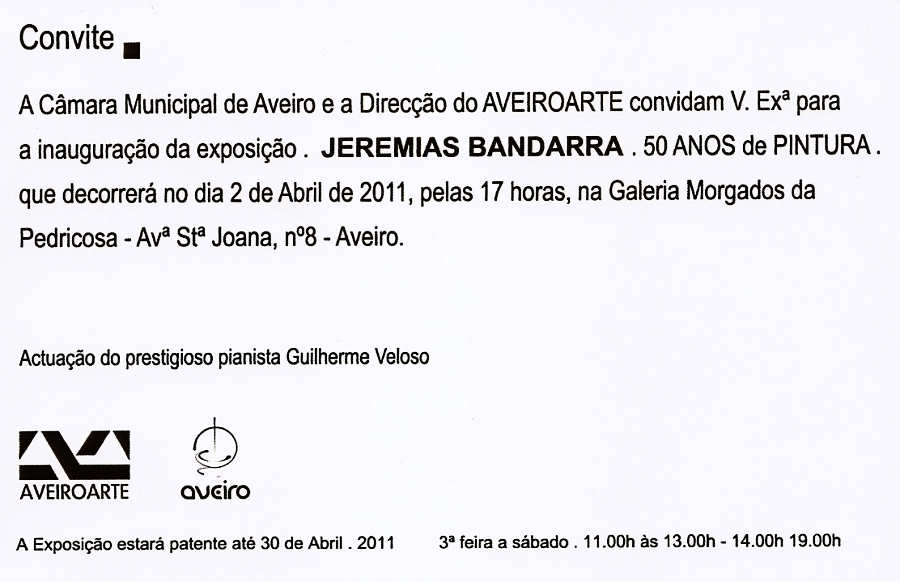 Convite

A Câmara Municipal de Aveiro e a Direcção do AVEIROARTE convidam V. Exª para a inauguração da exposição . JEREMIAS BANDARRA . 50 ANOS de PINTURA . que decorrerá no dia 2 de Abril de 2011, pelas 17 horas, na Galeria Morgados da Pedricosa - Avª Stª Joana, nº8 - Aveiro.

Actuação do prestigioso pianista Guilherme Veloso

AVEIROARTE

aveiro

A Exposição estará patente até 30 de Abril . 2011

3ª feira a sábado . 11.00h às 13.00h - 14.00h 19.00h